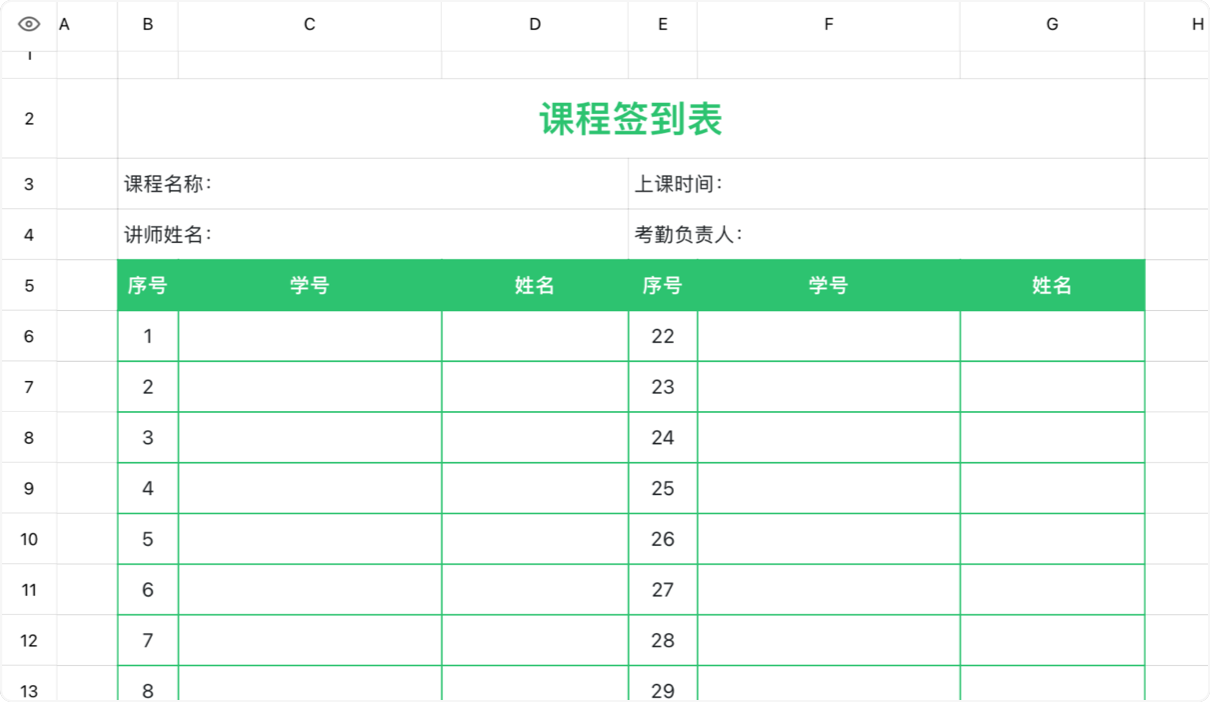 | | A | B | C | D | E | F | G | H |
|---|---|---|---|---|---|---|---|---|
| 1 | | | | | | | | |
| 2 | | 课程签到表 | | | | | | |
| 3 | | 课程名称： | | | 上课时间： | | | |
| 4 | | 讲师姓名： | | | 考勤负责人： | | | |
| 5 | | 序号 | 学号 | 姓名 | 序号 | 学号 | 姓名 | |
| 6 | | 1 | | | 22 | | | |
| 7 | | 2 | | | 23 | | | |
| 8 | | 3 | | | 24 | | | |
| 9 | | 4 | | | 25 | | | |
| 10 | | 5 | | | 26 | | | |
| 11 | | 6 | | | 27 | | | |
| 12 | | 7 | | | 28 | | | |
| 13 | | 8 | | | 29 | | | |